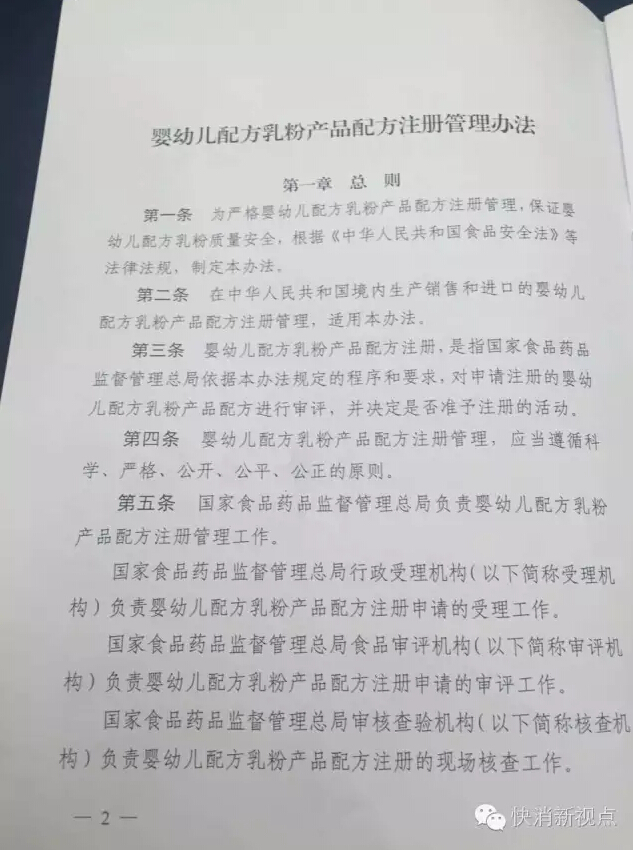 婴幼儿配方乳粉产品配方注册管理办法

第一章　总　则

第一条　为严格婴幼儿配方乳粉产品配方注册管理，保证婴幼儿配方乳粉质量安全，根据《中华人民共和国食品安全法》等法律法规，制定本办法。

第二条　在中华人民共和国境内生产销售和进口的婴幼儿配方乳粉产品配方注册管理，适用本办法。

第三条　婴幼儿配方乳粉产品配方注册，是指国家食品药品监督管理总局依据本办法规定的程序和要求，对申请注册的婴幼儿配方乳粉产品配方进行审评，并决定是否准予注册的活动。

第四条　婴幼儿配方乳粉产品配方注册管理，应当遵循科学、严格、公开、公平、公正的原则。

第五条　国家食品药品监督管理总局负责婴幼儿配方乳粉产品配方注册管理工作。

国家食品药品监督管理总局行政受理机构（以下简称受理机构）负责婴幼儿配方乳粉产品配方注册申请的受理工作。

国家食品药品监督管理总局食品审评机构（以下简称审评机构）负责婴幼儿配方乳粉产品配方注册申请的审评工作。

国家食品药品监督管理总局审核查验机构（以下简称核查机构）负责婴幼儿配方乳粉产品配方注册的现场核查工作。

— 2 —

快消新视点